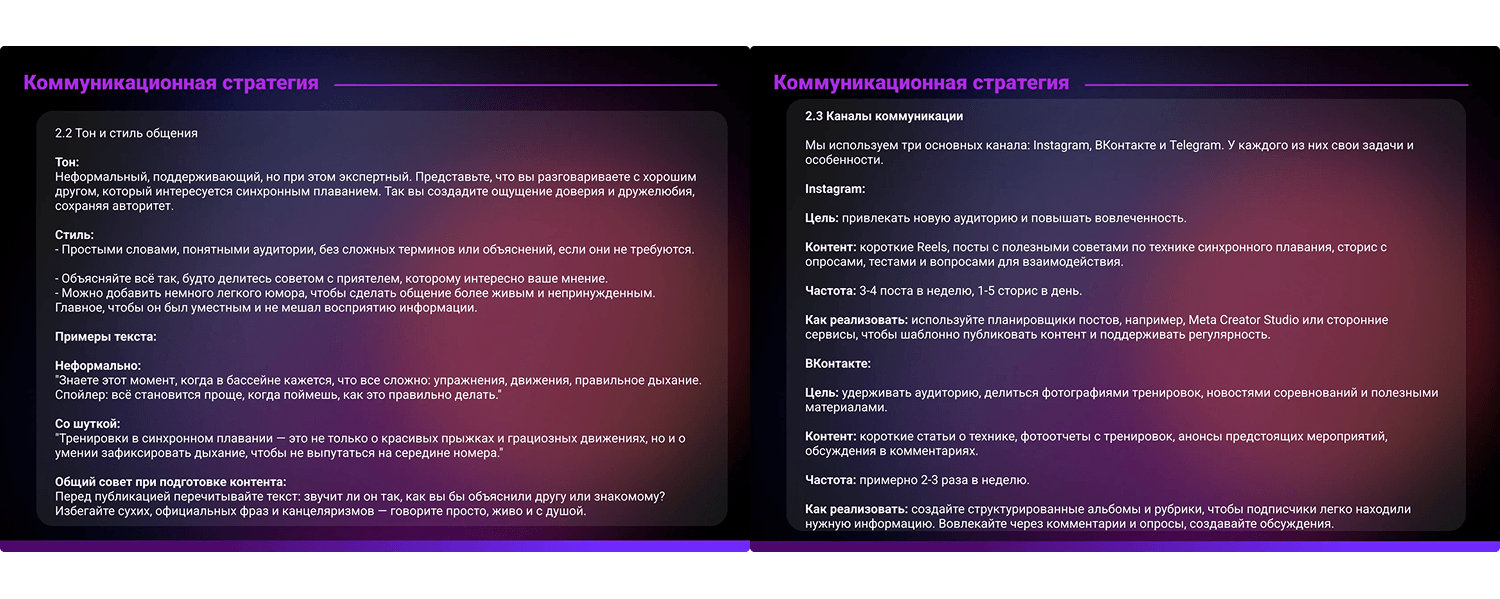 Коммуникационная стратегия

2.2 Тон и стиль общения

Тон:
Неформальный, поддерживающий, но при этом экспертный. Представьте, что вы разговариваете с хорошим другом, который интересуется синхронным плаванием. Так вы создадите ощущение доверия и дружелюбия, сохраняя авторитет.

Стиль:
- Простыми словами, понятными аудитории, без сложных терминов или объяснений, если они не требуются.

- Объясняйте всё так, будто делитесь советом с приятелем, которому интересно ваше мнение.
- Можно добавить немного легкого юмора, чтобы сделать общение более живым и непринужденным. Главное, чтобы он был уместным и не мешал восприятию информации.

Примеры текста:

Неформально:
"Знаете этот момент, когда в бассейне кажется, что все сложно: упражнения, движения, правильное дыхание. Спойлер: всё становится проще, когда поймешь, как это правильно делать."

Со шуткой:
"Тренировки в синхронном плавании — это не только о красивых прыжках и грациозных движениях, но и о умении зафиксировать дыхание, чтобы не выпутаться на середине номера."

Общий совет при подготовке контента:
Перед публикацией перечитывайте текст: звучит ли он так, как вы бы объяснили другу или знакомому? Избегайте сухих, официальных фраз и канцеляризмов — говорите просто, живо и с душой.

Коммуникационная стратегия

2.3 Каналы коммуникации

Мы используем три основных канала: Instagram, ВКонтакте и Telegram. У каждого из них свои задачи и особенности.

Instagram:

Цель: привлекать новую аудиторию и повышать вовлеченность.

Контент: короткие Reels, посты с полезными советами по технике синхронного плавания, сторис с опросами, тестами и вопросами для взаимодействия.

Частота: 3-4 поста в неделю, 1-5 сторис в день.

Как реализовать: используйте планировщики постов, например, Meta Creator Studio или сторонние сервисы, чтобы шаблонно публиковать контент и поддерживать регулярность.

ВКонтакте:

Цель: удерживать аудиторию, делиться фотографиями тренировок, новостями соревнований и полезными материалами.

Контент: короткие статьи о технике, фотоотчеты с тренировок, анонсы предстоящих мероприятий, обсуждения в комментариях.

Частота: примерно 2-3 раза в неделю.

Как реализовать: создайте структурированные альбомы и рубрики, чтобы подписчики легко находили нужную информацию. Вовлекайте через комментарии и опросы, создавайте обсуждения.